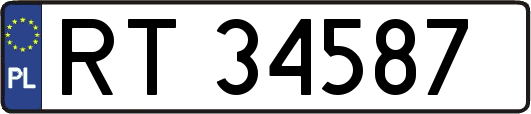 PL
RT 34587